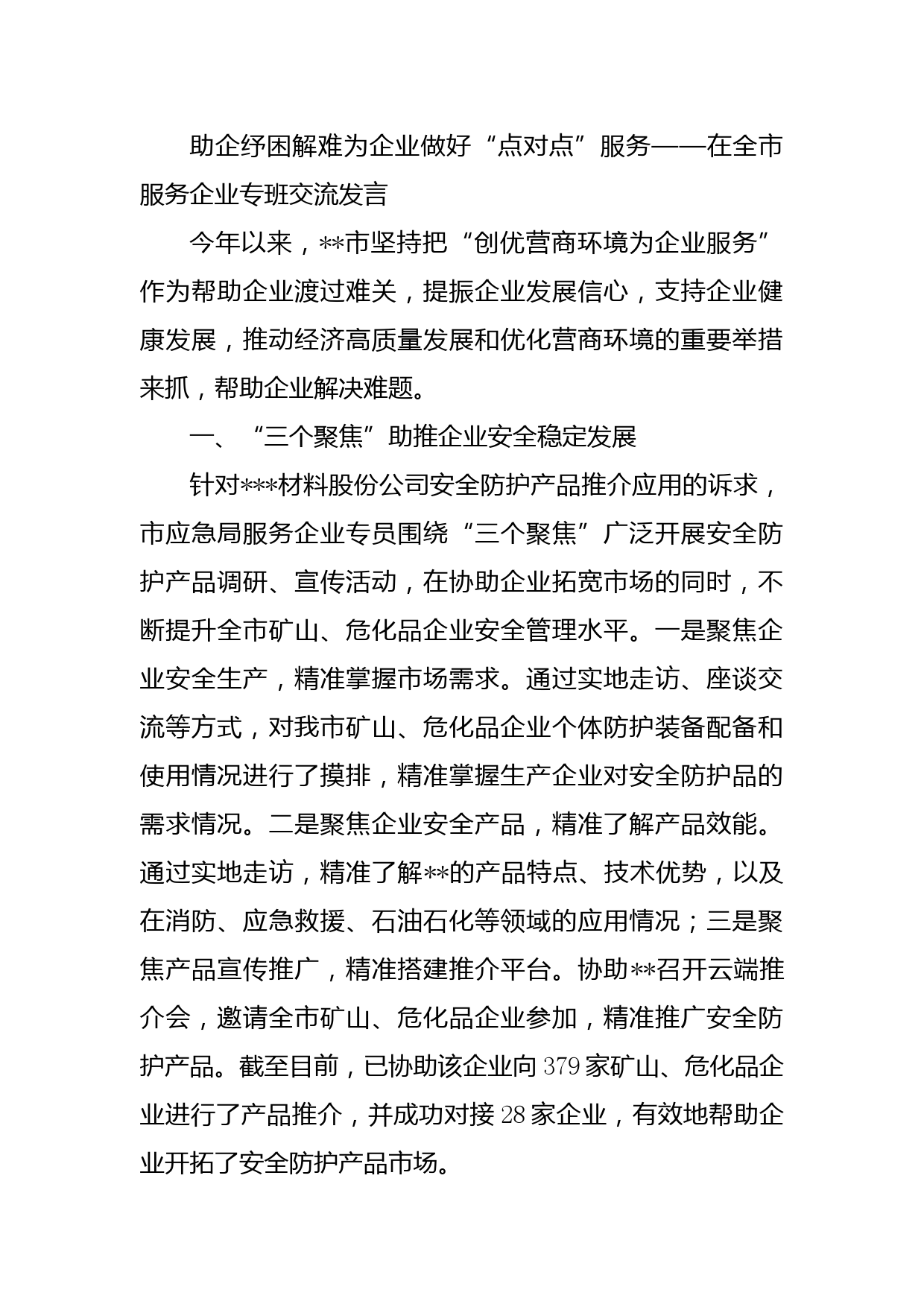 助企纾困解难为企业做好“点对点”服务——在全市服务企业专班交流发言

今年以来，**市坚持把“创优营商环境为企业服务”作为帮助企业渡过难关，提振企业发展信心，支持企业健康发展，推动经济高质量发展和优化营商环境的重要举措来抓，帮助企业解决难题。

一、“三个聚焦”助推企业安全稳定发展

针对***材料股份公司安全防护产品推介应用的诉求，市应急局服务企业专员围绕“三个聚焦”广泛开展安全防护产品调研、宣传活动，在协助企业拓宽市场的同时，不断提升全市矿山、危化品企业安全管理水平。一是聚焦企业安全生产，精准掌握市场需求。通过实地走访、座谈交流等方式，对我市矿山、危化品企业个体防护装备配备和使用情况进行了摸排，精准掌握生产企业对安全防护品的需求情况。二是聚焦企业安全产品，精准了解产品效能。通过实地走访，精准了解**的产品特点、技术优势，以及在消防、应急救援、石油石化等领域的应用情况；三是聚焦产品宣传推广，精准搭建推介平台。协助**召开云端推介会，邀请全市矿山、危化品企业参加，精准推广安全防护产品。截至目前，已协助该企业向379家矿山、危化品企业进行了产品推介，并成功对接28家企业，有效地帮助企业开拓了安全防护产品市场。